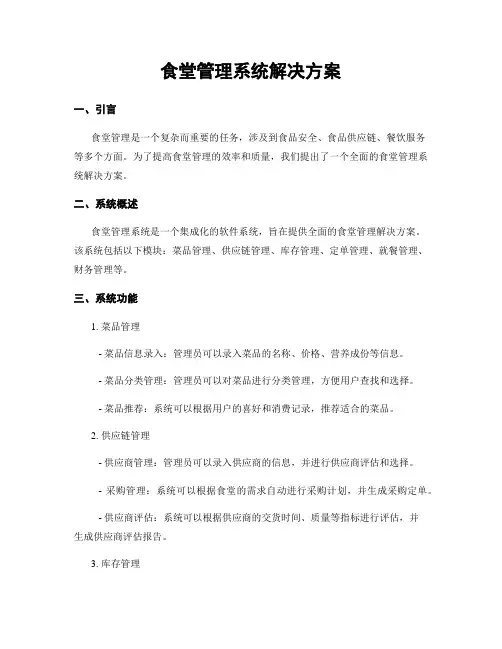 食堂管理系统解决方案

一、引言

食堂管理是一个复杂而重要的任务，涉及到食品安全、食品供应链、餐饮服务等多个方面。为了提高食堂管理的效率和质量，我们提出了一个全面的食堂管理系统解决方案。

二、系统概述

食堂管理系统是一个集成化的软件系统，旨在提供全面的食堂管理解决方案。该系统包括以下模块：菜品管理、供应链管理、库存管理、定单管理、就餐管理、财务管理等。

三、系统功能

1. 菜品管理

- 菜品信息录入：管理员可以录入菜品的名称、价格、营养成份等信息。

- 菜品分类管理：管理员可以对菜品进行分类管理，方便用户查找和选择。

- 菜品推荐：系统可以根据用户的喜好和消费记录，推荐适合的菜品。

2. 供应链管理

- 供应商管理：管理员可以录入供应商的信息，并进行供应商评估和选择。

- 采购管理：系统可以根据食堂的需求自动进行采购计划，并生成采购定单。

- 供应商评估：系统可以根据供应商的交货时间、质量等指标进行评估，并生成供应商评估报告。

3. 库存管理